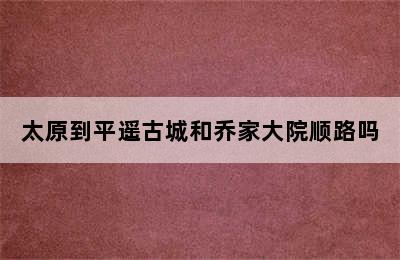 太原到平遥古城和乔家大院顺路吗